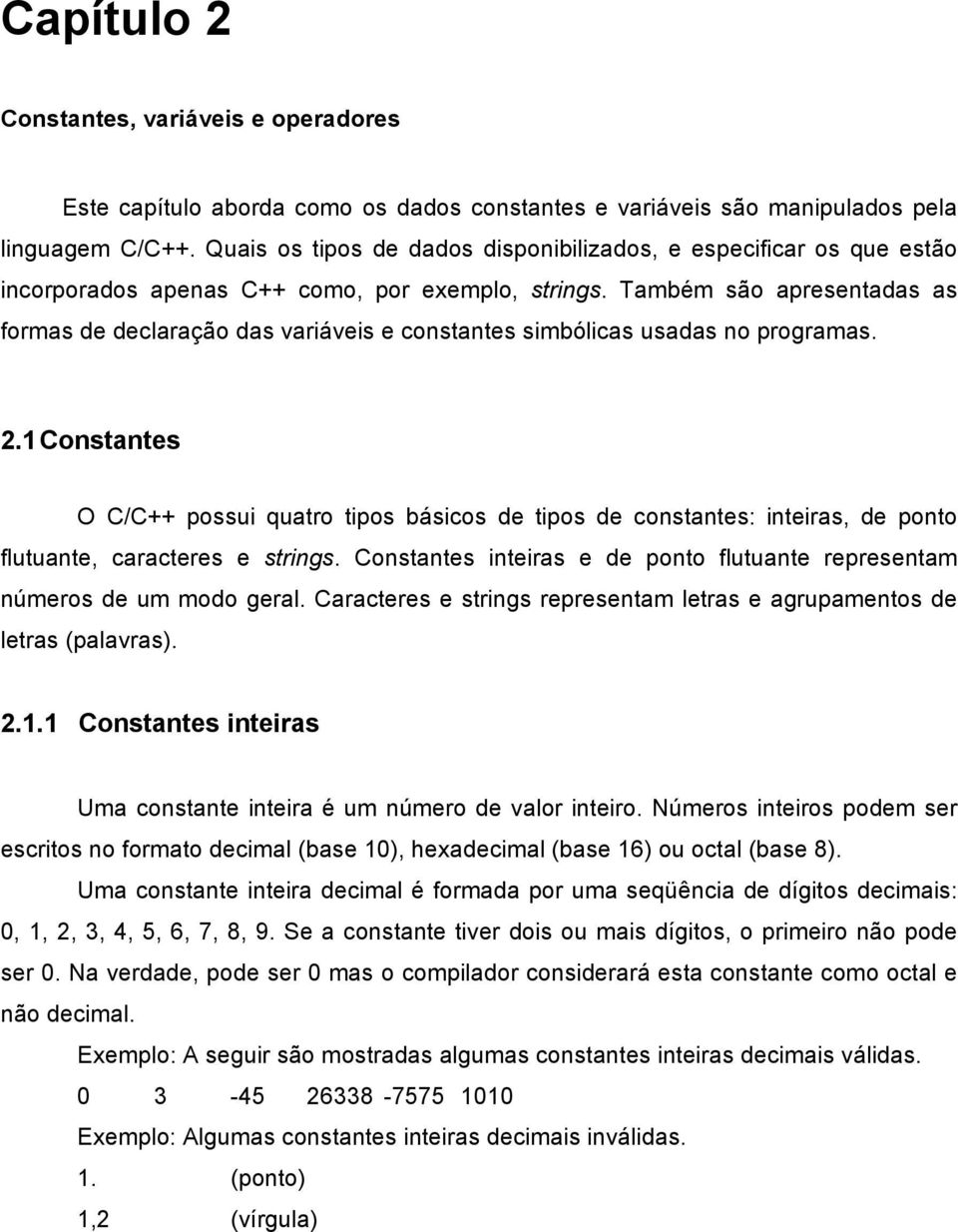 Capítulo 2

Constantes, variáveis e operadores

Este capítulo aborda como os dados constantes e variáveis são manipulados pela linguagem C/C++. Quais os tipos de dados disponibilizados, e especificar os que estão incorporados apenas C++ como, por exemplo, strings. Também são apresentadas as formas de declaração das variáveis e constantes simbólicas usadas no programas.

2.1 Constantes

O C/C++ possui quatro tipos básicos de tipos de constantes: inteiras, de ponto flutuante, caracteres e strings. Constantes inteiras e de ponto flutuante representam números de um modo geral. Caracteres e strings representam letras e agrupamentos de letras (palavras).

2.1.1 Constantes inteiras

Uma constante inteira é um número de valor inteiro. Números inteiros podem ser escritos no formato decimal (base 10), hexadecimal (base 16) ou octal (base 8).

Uma constante inteira decimal é formada por uma seqüência de dígitos decimais: 0, 1, 2, 3, 4, 5, 6, 7, 8, 9. Se a constante tiver dois ou mais dígitos, o primeiro não pode ser 0. Na verdade, pode ser 0 mas o compilador considerará esta constante como octal e não decimal.

Exemplo: A seguir são mostradas algumas constantes inteiras decimais válidas.

0 3 -45 26338 -7575 1010

Exemplo: Algumas constantes inteiras decimais inválidas.

1. (ponto)

1,2 (vírgula)